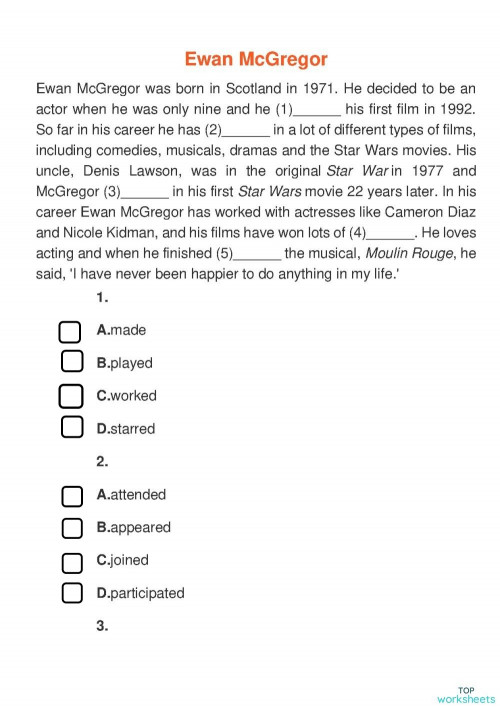 Ewan McGregor

Ewan McGregor was born in Scotland in 1971. He decided to be an actor when he was only nine and he (1)______ his first film in 1992. So far in his career he has (2)______ in a lot of different types of films, including comedies, musicals, dramas and the Star Wars movies. His uncle, Denis Lawson, was in the original Star War in 1977 and McGregor (3)______ in his first Star Wars movie 22 years later. In his career Ewan McGregor has worked with actresses like Cameron Diaz and Nicole Kidman, and his films have won lots of (4)______. He loves acting and when he finished (5)______ the musical, Moulin Rouge, he said, 'I have never been happier to do anything in my life.'

1.

A.made

B.played

C.worked

D.starred

2.

A.attended

B.appeared

C.joined

D.participated

3.

TOP worksheets